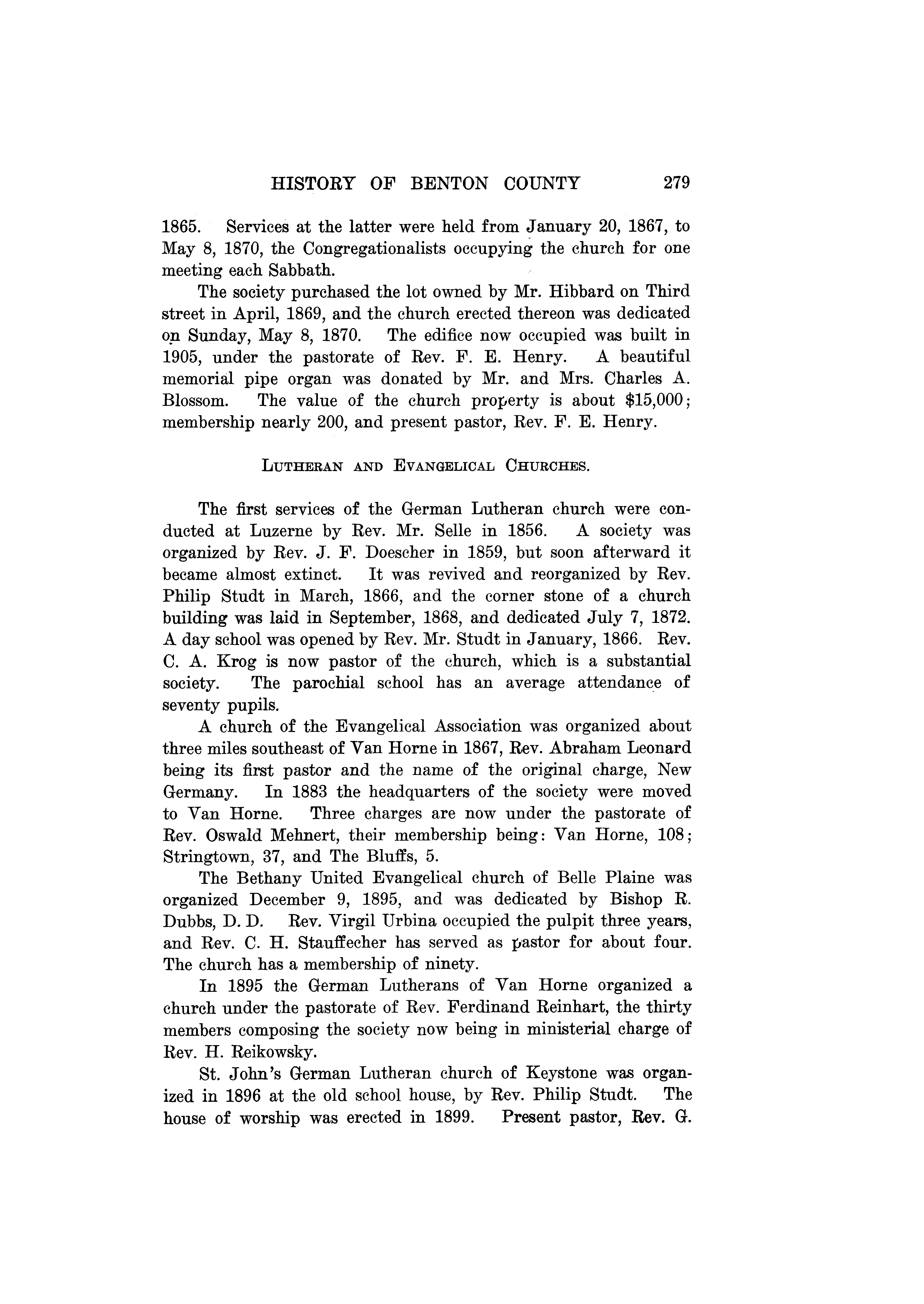 HISTORY OF BENTON COUNTY 279

1865. Services at the latter were held from January 20, 1867, to May 8, 1870, the Congregationalists occupying the church for one meeting each Sabbath.

The society purchased the lot owned by Mr. Hibbard on Third street in April, 1869, and the church erected thereon was dedicated on Sunday, May 8, 1870. The edifice now occupied was built in 1905, under the pastorate of Rev. F. E. Henry. A beautiful memorial pipe organ was donated by Mr. and Mrs. Charles A. Blossom. The value of the church property is about $15,000; membership nearly 200, and present pastor, Rev. F. E. Henry.

LUTHERAN AND EVANGELICAL CHURCHES.

The first services of the German Lutheran church were conducted at Luzerne by Rev. Mr. Selle in 1856. A society was organized by Rev. J. F. Doescher in 1859, but soon afterward it became almost extinct. It was revived and reorganized by Rev. Philip Studt in March, 1866, and the corner stone of a church building was laid in September, 1868, and dedicated July 7, 1872. A day school was opened by Rev. Mr. Studt in January, 1866. Rev. C. A. Krog is now pastor of the church, which is a substantial society. The parochial school has an average attendance of seventy pupils.

A church of the Evangelical Association was organized about three miles southeast of Van Horne in 1867, Rev. Abraham Leonard being its first pastor and the name of the original charge, New Germany. In 1883 the headquarters of the society were moved to Van Horne. Three charges are now under the pastorate of Rev. Oswald Mehnert, their membership being: Van Horne, 108; Stringtown, 37, and The Bluffs, 5.

The Bethany United Evangelical church of Belle Plaine was organized December 9, 1895, and was dedicated by Bishop R. Dubbs, D. D. Rev. Virgil Urbina occupied the pulpit three years, and Rev. C. H. Stauffecher has served as pastor for about four. The church has a membership of ninety.

In 1895 the German Lutherans of Van Horne organized a church under the pastorate of Rev. Ferdinand Reinhart, the thirty members composing the society now being in ministerial charge of Rev. H. Reikowsky.

St. John's German Lutheran church of Keystone was organized in 1896 at the old school house, by Rev. Philip Studt. The house of worship was erected in 1899. Present pastor, Rev. G.